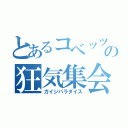 とあるコベッツの
狂気集会
ガイジパラダイス